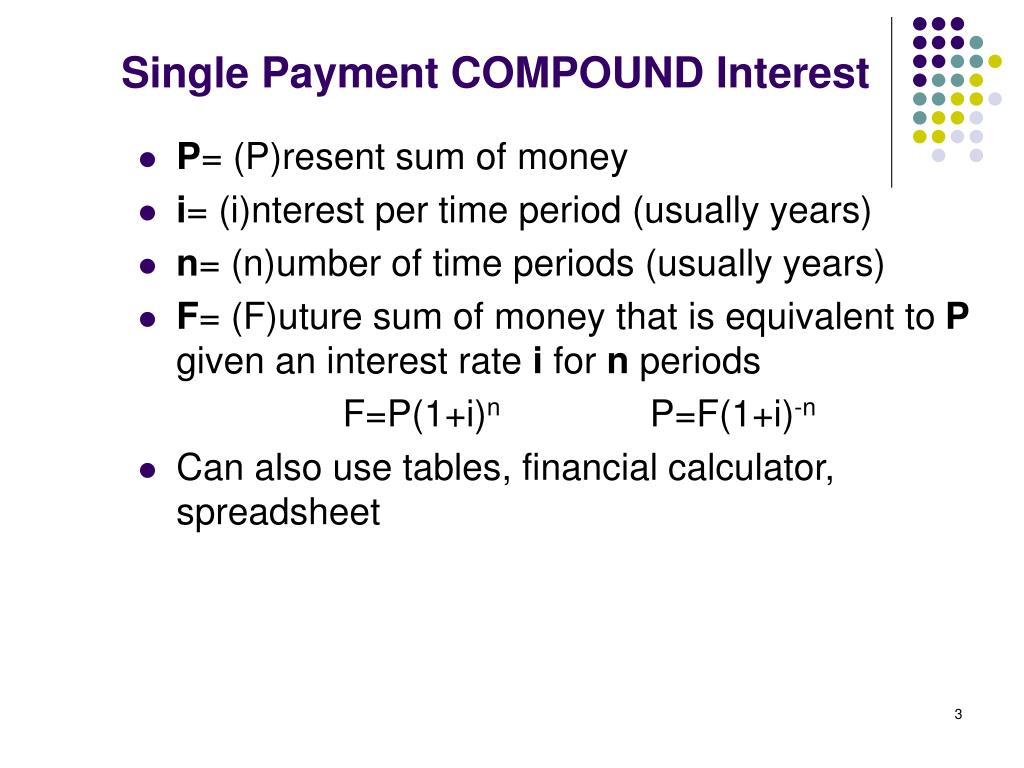 Single Payment COMPOUND Interest

- P= (P)resent sum of money
- i= (i)nterest per time period (usually years)
- n= (n)umber of time periods (usually years)
- F= (F)uture sum of money that is equivalent to P given an interest rate i for n periods

$F=P(1+i)^n$ $P=F(1+i)^{-n}$

- Can also use tables, financial calculator, spreadsheet

3